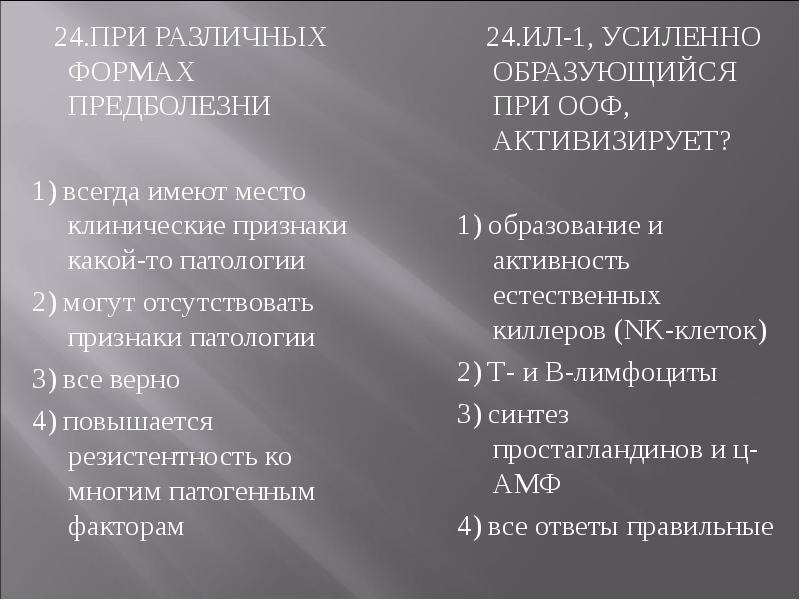 24.ПРИ РАЗЛИЧНЫХ ФОРМАХ ПРЕДБОЛЕЗНИ

1) всегда имеют место клинические признаки какой-то патологии

2) могут отсутствовать признаки патологии

3) все верно

4) повышается резистентность ко многим патогенным факторам

24.ИЛ-1, УСИЛЕННО ОБРАЗУЮЩИЙСЯ ПРИ ООФ, АКТИВИЗИРУЕТ?

1) образование и активность естественных киллеров (NK-клеток)

2) Т- и В-лимфоциты

3) синтез простагландинов и ц-АМФ

4) все ответы правильные